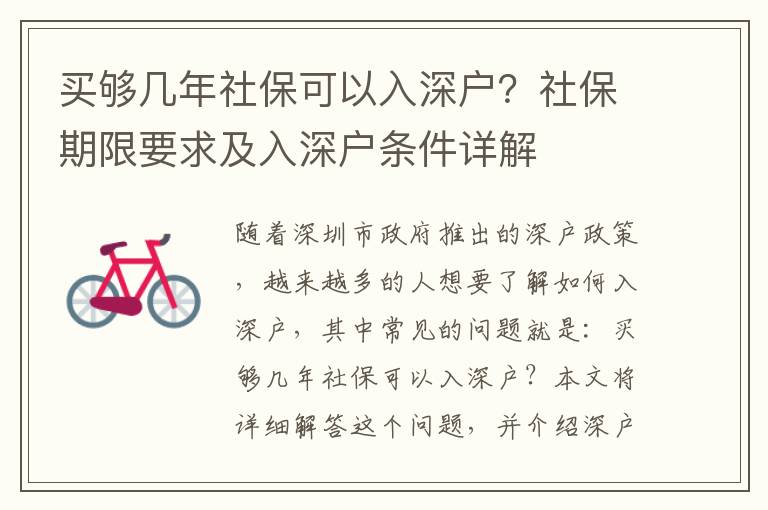 买够几年社保可以入深户？社保期限要求及入深户条件详解

随着深圳市政府推出的深户政策，越来越多的人想要了解如何入深户，其中常见的问题就是：买够几年社保可以入深户？本文将详细解答这个问题，并介绍深户